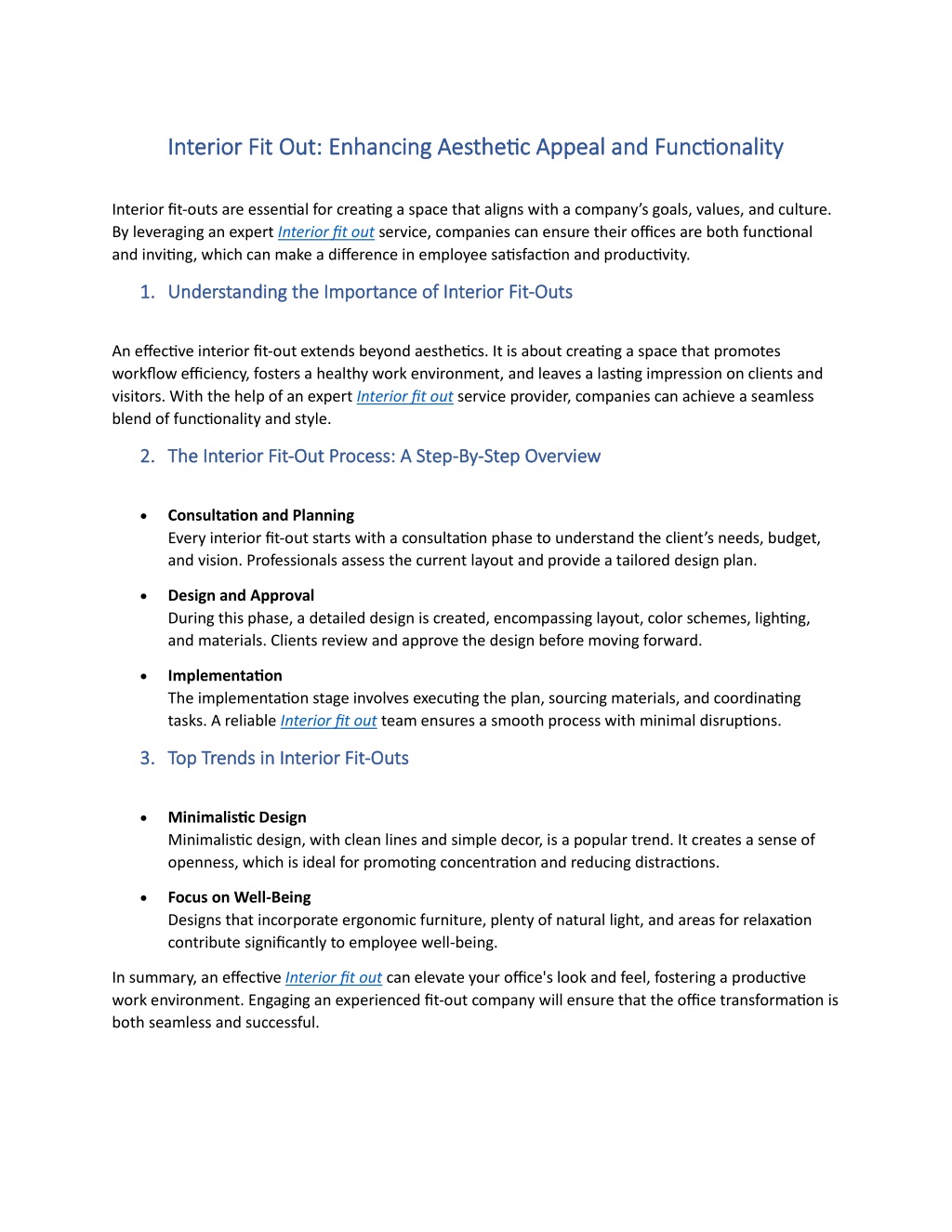 Interior Fit Out: Enhancing Aesthetic Appeal and Functionality

Interior fit-outs are essential for creating a space that aligns with a company's goals, values, and culture. By leveraging an expert Interior fit out service, companies can ensure their offices are both functional and inviting, which can make a difference in employee satisfaction and productivity.

1. Understanding the Importance of Interior Fit-Outs

An effective interior fit-out extends beyond aesthetics. It is about creating a space that promotes workflow efficiency, fosters a healthy work environment, and leaves a lasting impression on clients and visitors. With the help of an expert Interior fit out service provider, companies can achieve a seamless blend of functionality and style.

2. The Interior Fit-Out Process: A Step-By-Step Overview

• Consultation and Planning
Every interior fit-out starts with a consultation phase to understand the client's needs, budget, and vision. Professionals assess the current layout and provide a tailored design plan.

• Design and Approval
During this phase, a detailed design is created, encompassing layout, color schemes, lighting, and materials. Clients review and approve the design before moving forward.

• Implementation
The implementation stage involves executing the plan, sourcing materials, and coordinating tasks. A reliable Interior fit out team ensures a smooth process with minimal disruptions.

3. Top Trends in Interior Fit-Outs

• Minimalistic Design
Minimalistic design, with clean lines and simple decor, is a popular trend. It creates a sense of openness, which is ideal for promoting concentration and reducing distractions.

• Focus on Well-Being
Designs that incorporate ergonomic furniture, plenty of natural light, and areas for relaxation contribute significantly to employee well-being.

In summary, an effective Interior fit out can elevate your office's look and feel, fostering a productive work environment. Engaging an experienced fit-out company will ensure that the office transformation is both seamless and successful.